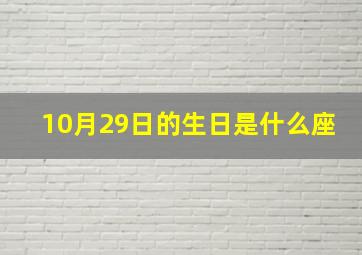 10月29日的生日是什么座